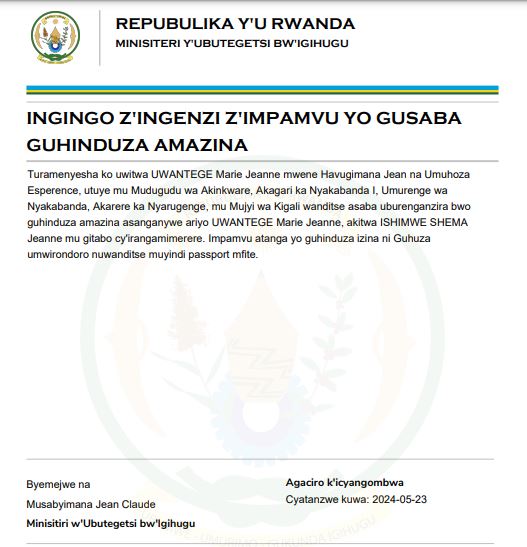 REPUBULIKA Y'U RWANDA
MINISITERI Y'UBUTEGETSI BW'IGIHUGU

INGINGO Z'INGENZI Z'IMPAMVU YO GUSABA GUHINDUZA AMAZINA

Turamenyesha ko uwitwa UWANTEGE Marie Jeanne mwene Havugimana Jean na Umuhoza Esperence, utuye mu Mudugudu wa Akinkware, Akagari ka Nyakabanda I, Umurenge wa Nyakabanda, Akarere ka Nyarugenge, mu Mujyi wa Kigali wanditse asaba uburenganzira bwo guhinduza amazina asanganywe ariyo UWANTEGE Marie Jeanne, akitwa ISHIMWE SHEMA Jeanne mu gitabo cy'irangamimerere. Impamvu atanga yo guhinduza izina ni Guhuza umwirondoro nuwanditse muyindi passport mfite.

Byemejwe na
Musabyimana Jean Claude
Minisitiri w'Ubutegetsi bw'Igihugu

Agaciro k'icyangombwa
Cyatanzwe kuwa: 2024-05-23